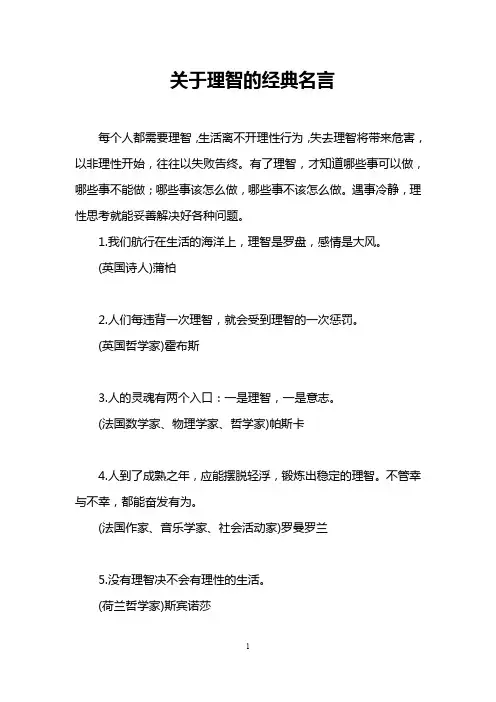 关于理智的经典名言

每个人都需要理智，生活离不开理性行为，失去理智将带来危害，以非理性开始，往往以失败告终。有了理智，才知道哪些事可以做，哪些事不能做；哪些事该怎么做，哪些事不该怎么做。遇事冷静，理性思考就能妥善解决好各种问题。

1.我们航行在生活的海洋上，理智是罗盘，感情是大风。

(英国诗人)蒲柏

2.人们每违背一次理智，就会受到理智的一次惩罚。

(英国哲学家)霍布斯

3.人的灵魂有两个入口：一是理智，一是意志。

(法国数学家、物理学家、哲学家)帕斯卡

4.人到了成熟之年，应能摆脱轻浮，锻炼出稳定的理智。不管幸与不幸，都能奋发有为。

(法国作家、音乐学家、社会活动家)罗曼罗兰

5.没有理智决不会有理性的生活。

(荷兰哲学家)斯宾诺莎

1